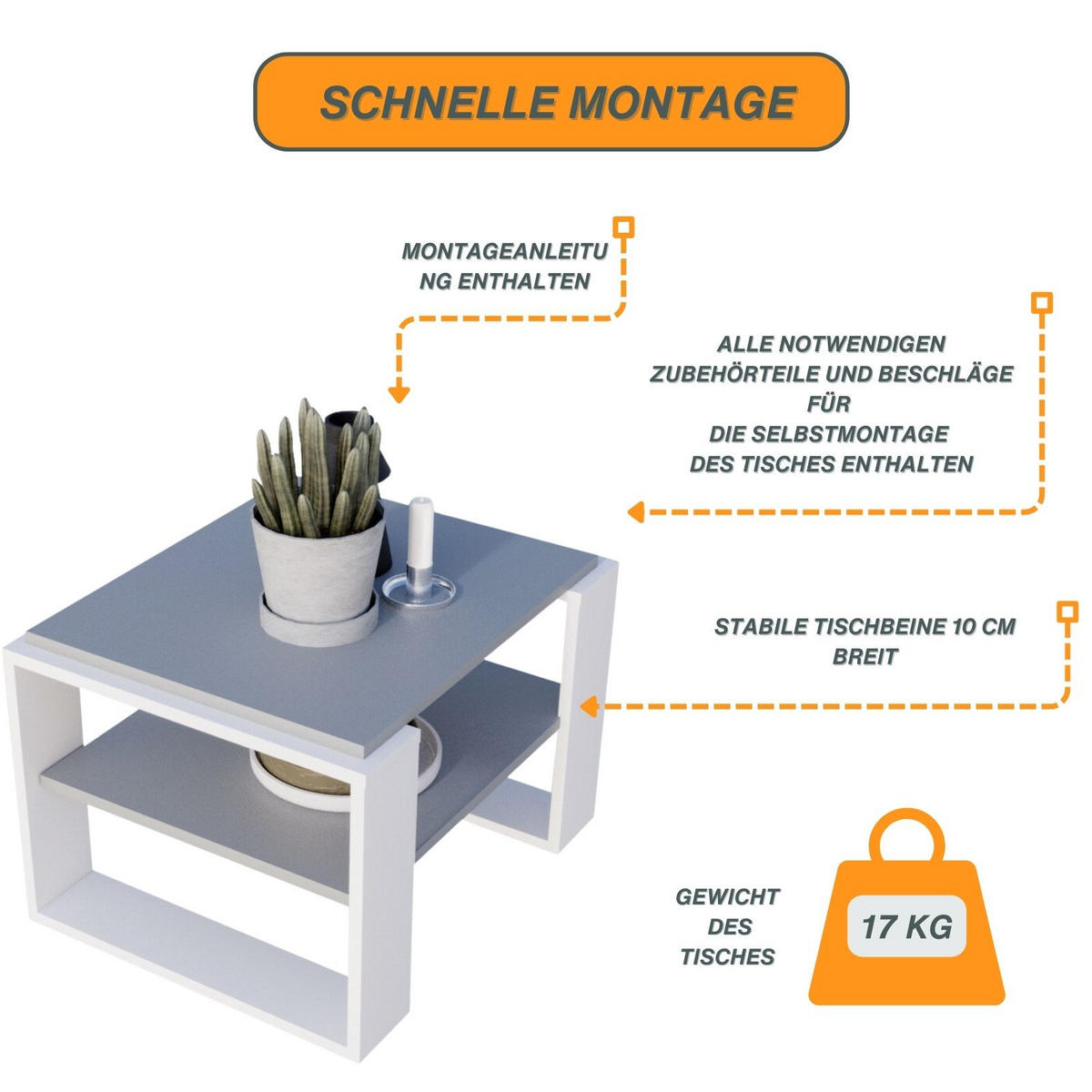 SCHNELLE MONTAGE

MONTAGEANLEITUNG ENTHALTEN

ALLE NOTWENDIGEN
ZUBEHÖRTEILE UND BESCHLÄGE
FÜR
DIE SELBSTMONTAGE
DES TISCHES ENTHALTEN

STABILE TISCHBEINE 10 CM
BREIT

GEWICHT
DES
TISCHES

17 KG